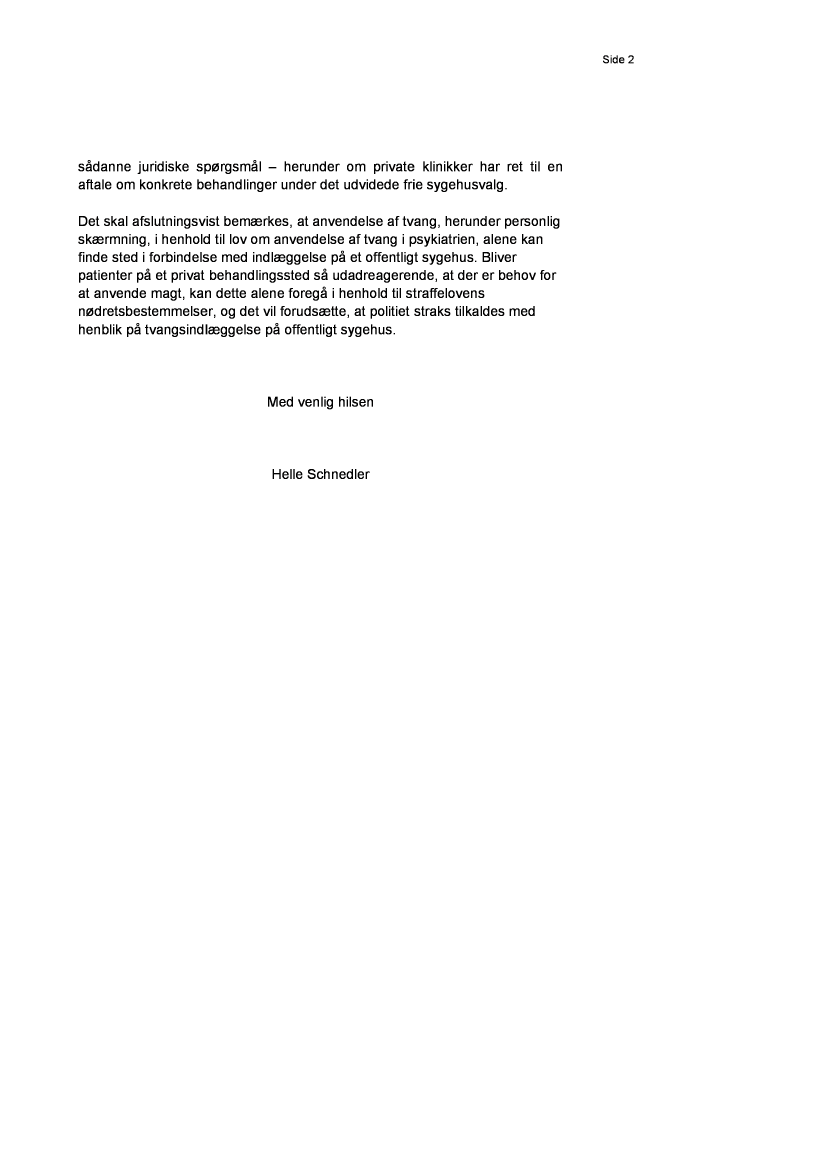 Side 2

sådanne juridiske spørgsmål – herunder om private klinikker har ret til en aftale om konkrete behandlinger under det udvidede frie sygehusvalg.

Det skal afslutningsvist bemærkes, at anvendelse af tvang, herunder personlig skærmning, i henhold til lov om anvendelse af tvang i psykiatrien, alene kan finde sted i forbindelse med indlæggelse på et offentligt sygehus. Bliver patienter på et privat behandlingssted så udadreagerende, at der er behov for at anvende magt, kan dette alene foregå i henhold til straffelovens nødretsbestemmelser, og det vil forudsætte, at politiet straks tilkaldes med henblik på tvangsindlæggelse på offentligt sygehus.

Med venlig hilsen

Helle Schnedler